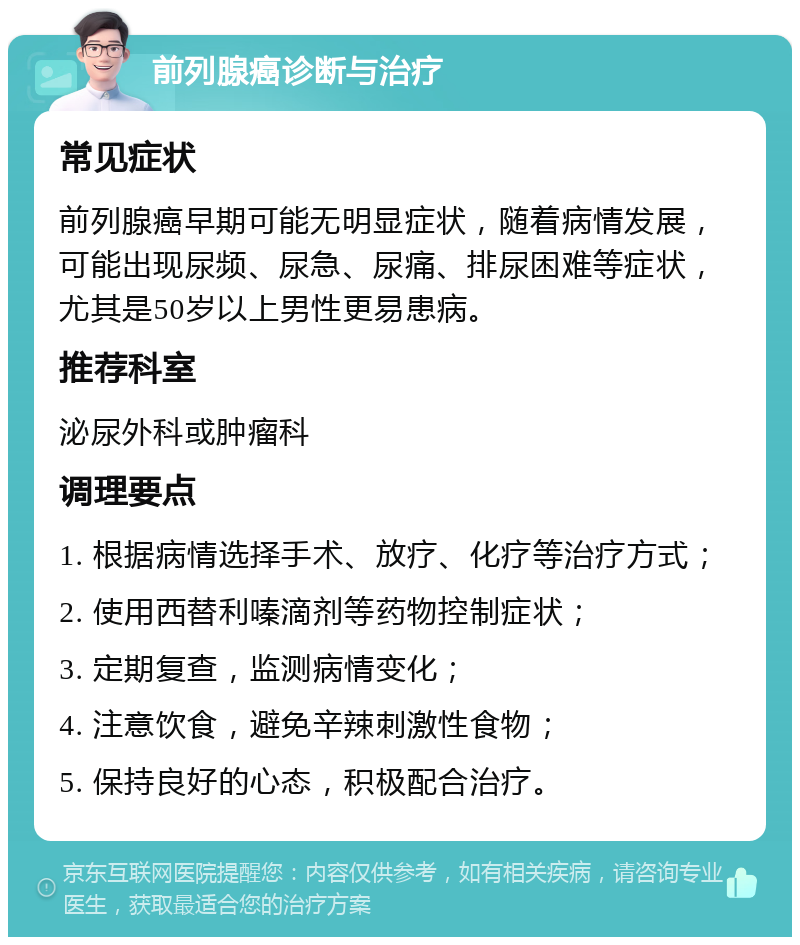 前列腺癌诊断与治疗

常见症状

前列腺癌早期可能无明显症状，随着病情发展，可能出现尿频、尿急、尿痛、排尿困难等症状，尤其是50岁以上男性更易患病。

推荐科室

泌尿外科或肿瘤科

调理要点

1. 根据病情选择手术、放疗、化疗等治疗方式；

2. 使用西替利嗪滴剂等药物控制症状；

3. 定期复查，监测病情变化；

4. 注意饮食，避免辛辣刺激性食物；

5. 保持良好的心态，积极配合治疗。

京东互联网医院提醒您：内容仅供参考，如有相关疾病，请咨询专业医生，获取最适合您的治疗方案